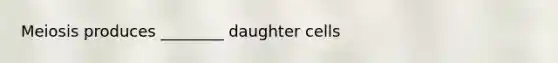 Meiosis produces ________ daughter cells